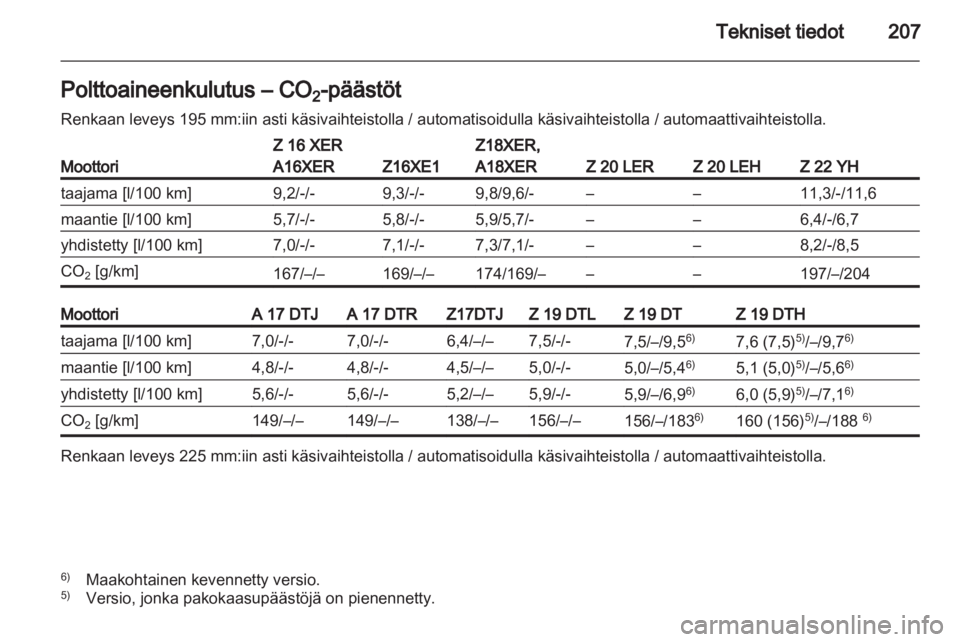 Tekniset tiedot 207

Polttoaineenkulutus – $CO_2$-päästöt

Renkaan leveys 195 mm:iin asti käsivaihteistolla / automatisoidulla käsivaihteistolla / automaattivaihteistolla.

| Moottori | Z 16 XER A16XER | Z16XE1 | Z18XER, A18XER | Z 20 LER | Z 20 LEH | Z 22 YH |
|---|---|---|---|---|---|---|
| taajama [l/100 km] | 9,2/-/- | 9,3/-/- | 9,8/9,6/- | – | – | 11,3/-/11,6 |
| maantie [l/100 km] | 5,7/-/- | 5,8/-/- | 5,9/5,7/- | – | – | 6,4/-/6,7 |
| yhdistetty [l/100 km] | 7,0/-/- | 7,1/-/- | 7,3/7,1/- | – | – | 8,2/-/8,5 |
| $CO_2$ [g/km] | 167/–/– | 169/–/– | 174/169/– | – | – | 197/–/204 |

| Moottori | A 17 DTJ | A 17 DTR | Z17DTJ | Z 19 DTL | Z 19 DT | Z 19 DTH |
|---|---|---|---|---|---|---|
| taajama [l/100 km] | 7,0/-/- | 7,0/-/- | 6,4/–/– | 7,5/-/- | 7,5/–/9,5$^{6)}$ | 7,6 (7,5)$^{5)}$/–/9,7$^{6)}$ |
| maantie [l/100 km] | 4,8/-/- | 4,8/-/- | 4,5/–/– | 5,0/-/- | 5,0/–/5,4$^{6)}$ | 5,1 (5,0)$^{5)}$/–/5,6$^{6)}$ |
| yhdistetty [l/100 km] | 5,6/-/- | 5,6/-/- | 5,2/–/– | 5,9/-/- | 5,9/–/6,9$^{6)}$ | 6,0 (5,9)$^{5)}$/–/7,1$^{6)}$ |
| $CO_2$ [g/km] | 149/–/– | 149/–/– | 138/–/– | 156/–/– | 156/–/183$^{6)}$ | 160 (156)$^{5)}$/–/188 $^{6)}$ |

Renkaan leveys 225 mm:iin asti käsivaihteistolla / automatisoidulla käsivaihteistolla / automaattivaihteistolla.

$^{6)}$ Maakohtainen kevennetty versio.
$^{5)}$ Versio, jonka pakokaasupäästöjä on pienennetty.

carmanualsonline.info